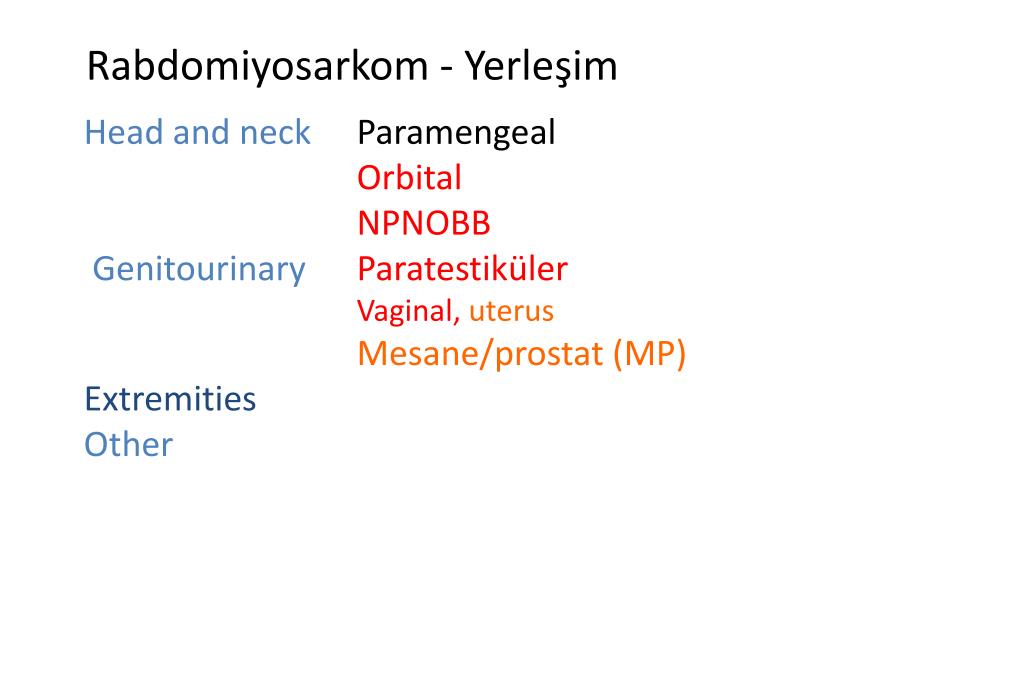 Rabdomiyosarkom - Yerleşim

Head and neck Paramengeal
Orbital
NPNOBB

Genitourinary Paratestiküler
Vaginal, uterus
Mesane/prostat (MP)

Extremities
Other